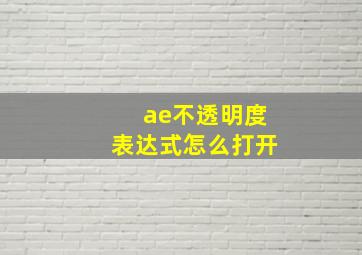 ae不透明度
表达式怎么打开